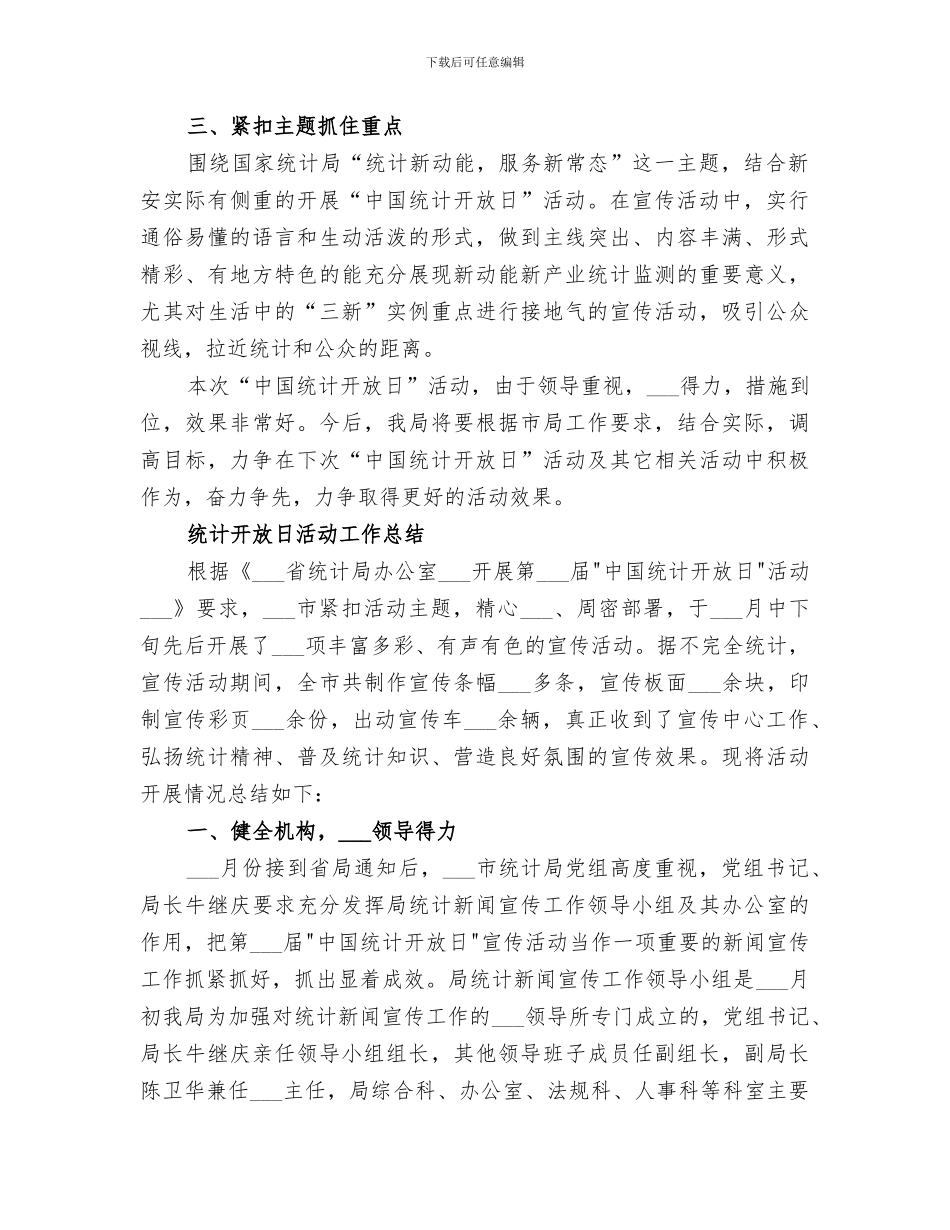 下载后可任意编辑

三、紧扣主题抓住重点

围绕国家统计局“统计新动能，服务新常态”这一主题，结合新安实际有侧重的开展“中国统计开放日”活动。在宣传活动中，实行通俗易懂的语言和生动活泼的形式，做到主线突出、内容丰满、形式精彩、有地方特色的能充分展现新动能新产业统计监测的重要意义，尤其对生活中的“三新”实例重点进行接地气的宣传活动，吸引公众视线，拉近统计和公众的距离。

本次“中国统计开放日”活动，由于领导重视，___得力，措施到位，效果非常好。今后，我局将要根据市局工作要求，结合实际，调高目标，力争在下次“中国统计开放日”活动及其它相关活动中积极作为，奋力争先，力争取得更好的活动效果。

统计开放日活动工作总结

根据《___省统计局办公室___开展第___届"中国统计开放日"活动___》要求，___市紧扣活动主题，精心___、周密部署，于___月中下旬先后开展了___项丰富多彩、有声有色的宣传活动。据不完全统计，宣传活动期间，全市共制作宣传条幅___多条，宣传板面___余块，印制宣传彩页___余份，出动宣传车___余辆，真正收到了宣传中心工作、弘扬统计精神、普及统计知识、营造良好氛围的宣传效果。现将活动开展情况总结如下：

一、健全机构，___领导得力

___月份接到省局通知后，___市统计局党组高度重视，党组书记、局长牛继庆要求充分发挥局统计新闻宣传工作领导小组及其办公室的作用，把第___届"中国统计开放日"宣传活动当作一项重要的新闻宣传工作抓紧抓好，抓出显着成效。局统计新闻宣传工作领导小组是___月初我局为加强对统计新闻宣传工作的___领导所专门成立的，党组书记、局长牛继庆亲任领导小组组长，其他领导班子成员任副组长，副局长陈卫华兼任___主任，局综合科、办公室、法规科、人事科等科室主要